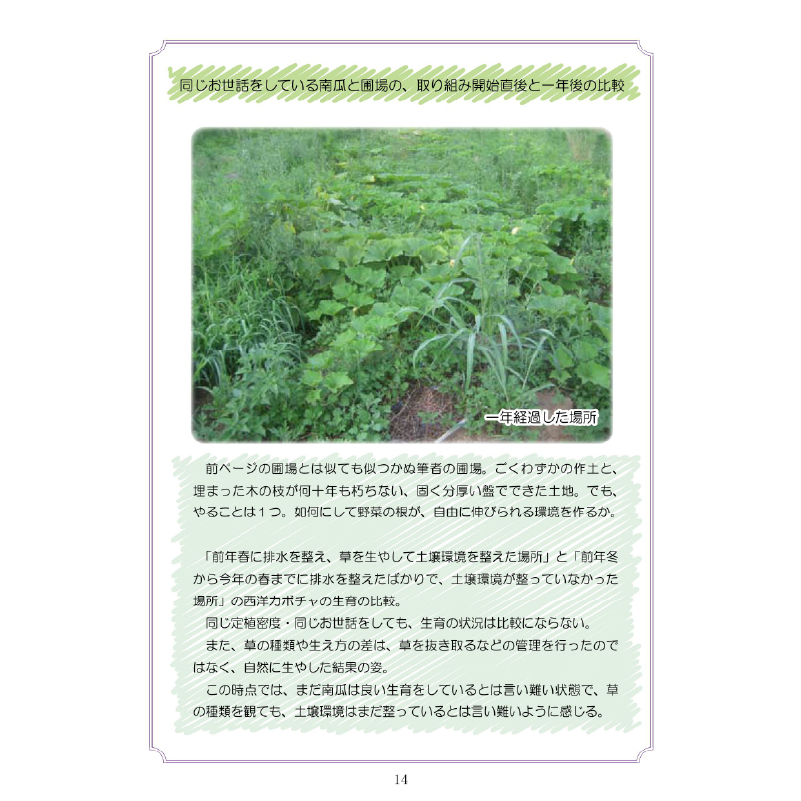 同じお世話をしている南瓜と圃場の、取り組み開始直後と一年後の比較

一年経過した場所

前ページの圃場とは似ても似つかぬ筆者の圃場。ごくわずかの作土と、埋まった木の枝が何十年も朽ちない、固く分厚い盤でできた土地。でも、やることは１つ。如何にして野菜の根が、自由に伸びられる環境を作るか。

「前年春に排水を整え、草を生やして土壌環境を整えた場所」と「前年冬から今年の春までに排水を整えたばかりで、土壌環境が整っていなかった場所」の西洋カボチャの生育の比較。
同じ定植密度・同じお世話をしても、生育の状況は比較にならない。
また、草の種類や生え方の差は、草を抜き取るなどの管理を行ったのではなく、自然に生やした結果の姿。
この時点では、まだ南瓜は良い生育をしているとは言い難い状態で、草の種類を観ても、土壌環境はまだ整っているとは言い難いように感じる。

14